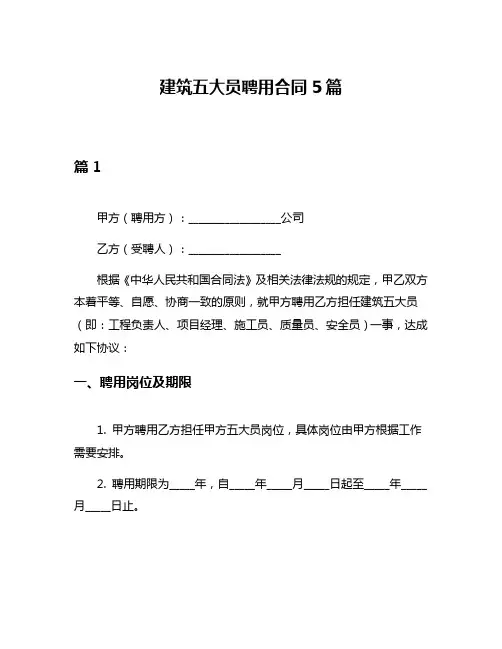 建筑五大员聘用合同 5 篇

篇 1

甲方（聘用方）：________________公司

乙方（受聘人）：________________

根据《中华人民共和国合同法》及相关法律法规的规定，甲乙双方本着平等、自愿、协商一致的原则，就甲方聘用乙方担任建筑五大员（即：工程负责人、项目经理、施工员、质量员、安全员）一事，达成如下协议：

一、聘用岗位及期限

1. 甲方聘用乙方担任甲方五大员岗位，具体岗位由甲方根据工作需要安排。

2. 聘用期限为____年，自____年____月____日起至____年____月____日止。